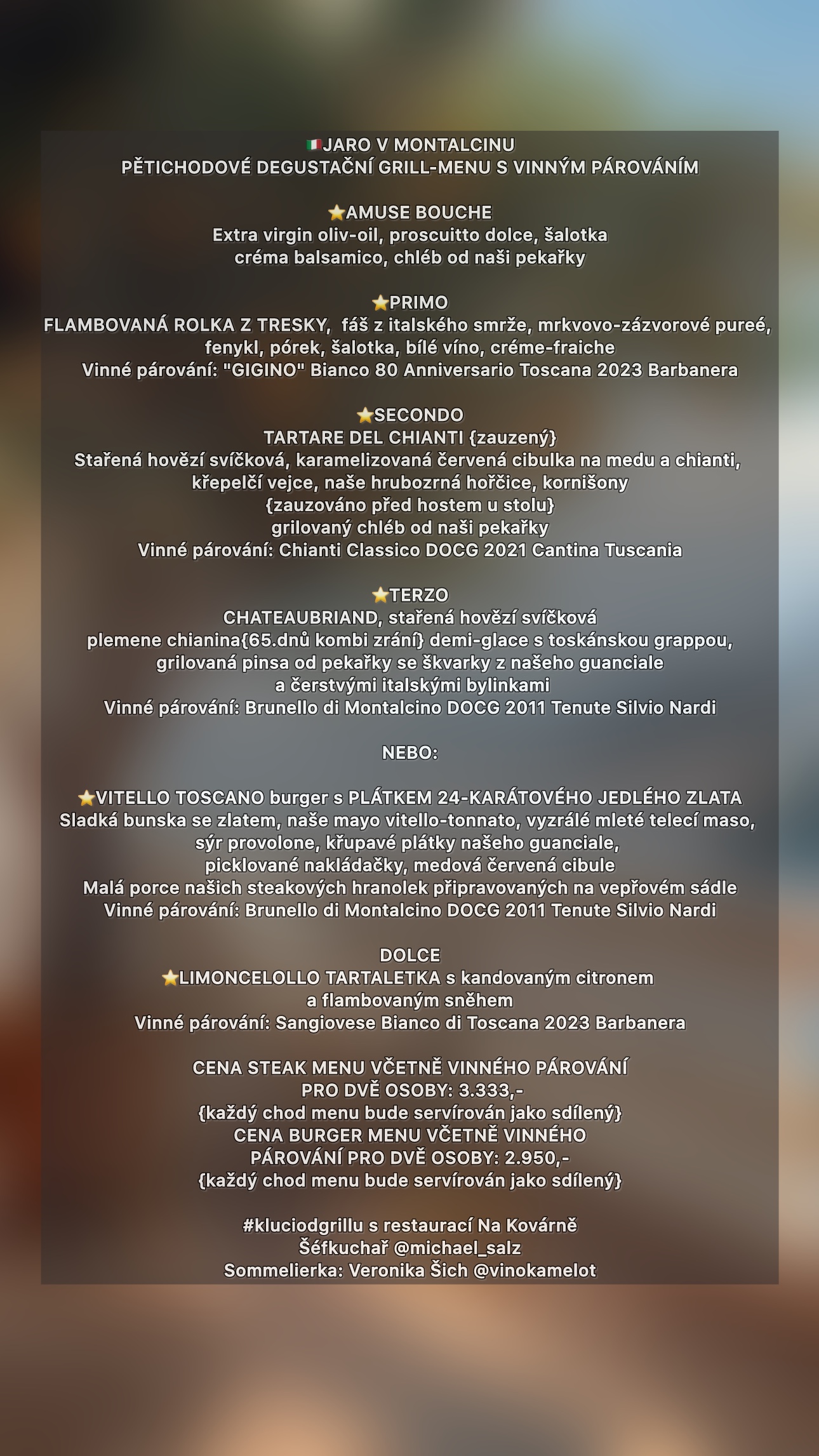 🇮🇹JARO V MONTALCINU
PĚTICHODOVÉ DEGUSTAČNÍ GRILL-MENU S VINNÝM PÁROVÁNÍM

⭐AMUSE BOUCHE
Extra virgin oliv-oil, proscuitto dolce, šalotka
créma balsamico, chléb od naši pekařky

⭐PRIMO
FLAMBOVANÁ ROLKA Z TRESKY, fáš z italského smrže, mrkvovo-zázvorové pureé, fenykl, pórek, šalotka, bílé víno, créme-fraiche
Vinné párování: "GIGINO" Bianco 80 Anniversario Toscana 2023 Barbanera

⭐SECONDO
TARTARE DEL CHIANTI {zauzený}
Stařená hovězí svíčková, karamelizovaná červená cibulka na medu a chianti, křepelčí vejce, naše hrubozrná hořčice, kornišony
{zauzováno před hostem u stolu}
grilovaný chléb od naši pekařky
Vinné párování: Chianti Classico DOCG 2021 Cantina Tuscania

⭐TERZO
CHATEAUBRIAND, stařená hovězí svíčková
plemene chianina{65.dnů kombi zrání} demi-glace s toskánskou grappou, grilovaná pinsa od pekařky se škvarky z našeho guanciale
a čerstvými italskými bylinkami
Vinné párování: Brunello di Montalcino DOCG 2011 Tenute Silvio Nardi

NEBO:

⭐VITELLO TOSCANO burger s PLÁTKEM 24-KARÁTOVÉHO JEDLÉHO ZLATA
Sladká bunska se zlatem, naše mayo vitello-tonnato, vyzrálé mleté telecí maso, sýr provolone, křupavé plátky našeho guanciale,
picklované nakládačky, medová červená cibule
Malá porce našich steakových hranolek připravovaných na vepřovém sádle
Vinné párování: Brunello di Montalcino DOCG 2011 Tenute Silvio Nardi

DOLCE
⭐LIMONCELOLLO TARTALETKA s kandovaným citronem
a flambovaným sněhem
Vinné párování: Sangiovese Bianco di Toscana 2023 Barbanera

CENA STEAK MENU VČETNĚ VINNÉHO PÁROVÁNÍ
PRO DVĚ OSOBY: 3.333,-
{každý chod menu bude servírován jako sdílený}
CENA BURGER MENU VČETNĚ VINNÉHO
PÁROVÁNÍ PRO DVĚ OSOBY: 2.950,-
{každý chod menu bude servírován jako sdílený}

#kluciodgrillu s restaurací Na Kovárně
Šéfkuchař @michael_salz
Sommelierka: Veronika Šich @vinokamelot